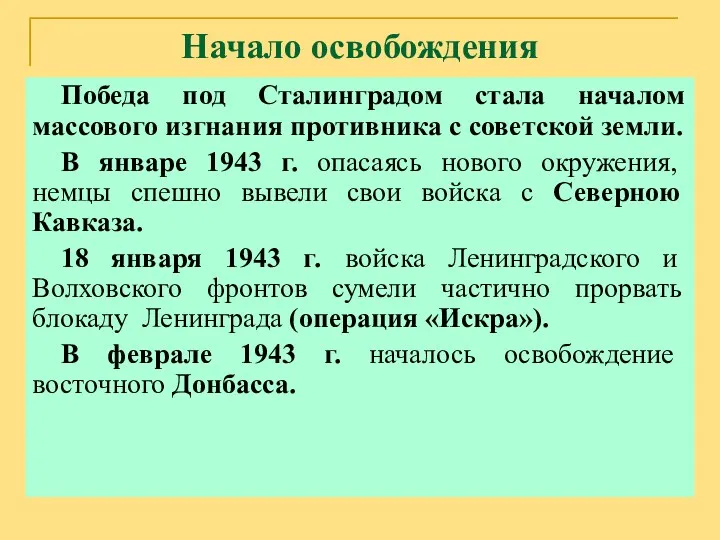 Начало освобождения

Победа под Сталинградом стала началом массового изгнания противника с советской земли.

В январе 1943 г. опасаясь нового окружения, немцы спешно вывели свои войска с Северною Кавказа.

18 января 1943 г. войска Ленинградского и Волховского фронтов сумели частично прорвать блокаду Ленинграда (операция «Искра»).

В феврале 1943 г. началось освобождение восточного Донбасса.